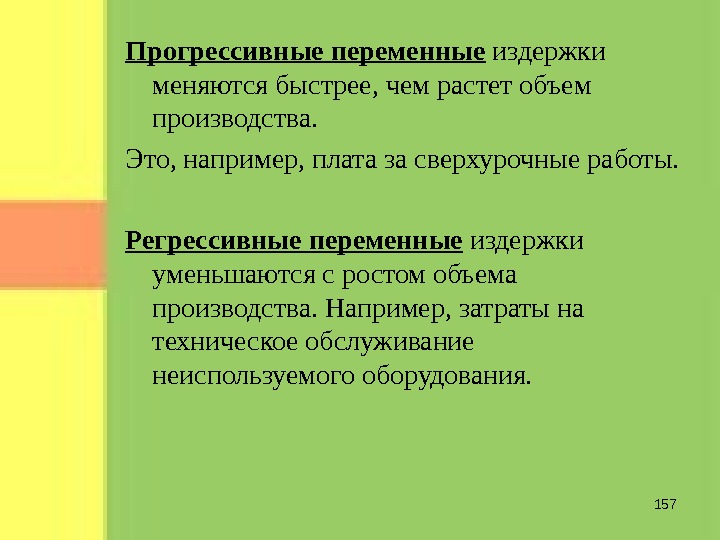 Прогрессивные переменные издержки меняются быстрее, чем растет объем производства.

Это, например, плата за сверхурочные работы.

Регрессивные переменные издержки уменьшаются с ростом объема производства. Например, затраты на техническое обслуживание неиспользуемого оборудования.

157